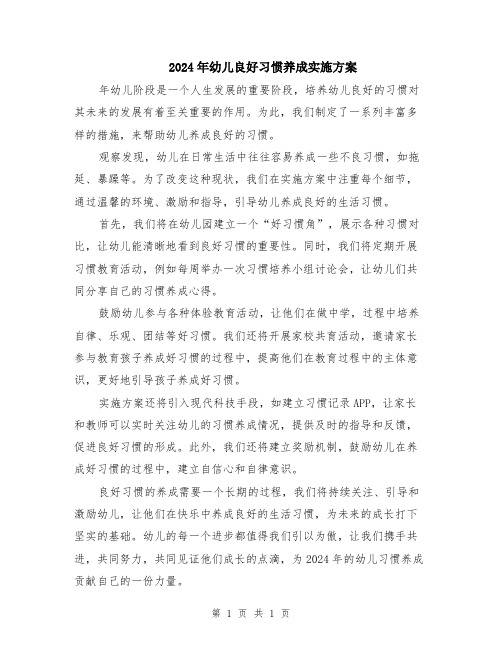 2024年幼儿良好习惯养成实施方案

年幼儿阶段是一个人生发展的重要阶段，培养幼儿良好的习惯对其未来的发展有着至关重要的作用。为此，我们制定了一系列丰富多样的措施，来帮助幼儿养成良好的习惯。

观察发现，幼儿在日常生活中往往容易养成一些不良习惯，如拖延、暴躁等。为了改变这种现状，我们在实施方案中注重每个细节，通过温馨的环境、激励和指导，引导幼儿养成良好的生活习惯。

首先，我们将在幼儿园建立一个“好习惯角”，展示各种习惯对比，让幼儿能清晰地看到良好习惯的重要性。同时，我们将定期开展习惯教育活动，例如每周举办一次习惯培养小组讨论会，让幼儿们共同分享自己的习惯养成心得。

鼓励幼儿参与各种体验教育活动，让他们在做中学，过程中培养自律、乐观、团结等好习惯。我们还将开展家校共育活动，邀请家长参与教育孩子养成好习惯的过程中，提高他们在教育过程中的主体意识，更好地引导孩子养成好习惯。

实施方案还将引入现代科技手段，如建立习惯记录APP，让家长和教师可以实时关注幼儿的习惯养成情况，提供及时的指导和反馈，促进良好习惯的形成。此外，我们还将建立奖励机制，鼓励幼儿在养成好习惯的过程中，建立自信心和自律意识。

良好习惯的养成需要一个长期的过程，我们将持续关注、引导和激励幼儿，让他们在快乐中养成良好的生活习惯，为未来的成长打下坚实的基础。幼儿的每一个进步都值得我们引以为傲，让我们携手共进，共同努力，共同见证他们成长的点滴，为2024年的幼儿习惯养成贡献自己的一份力量。

第 1 页 共 1 页